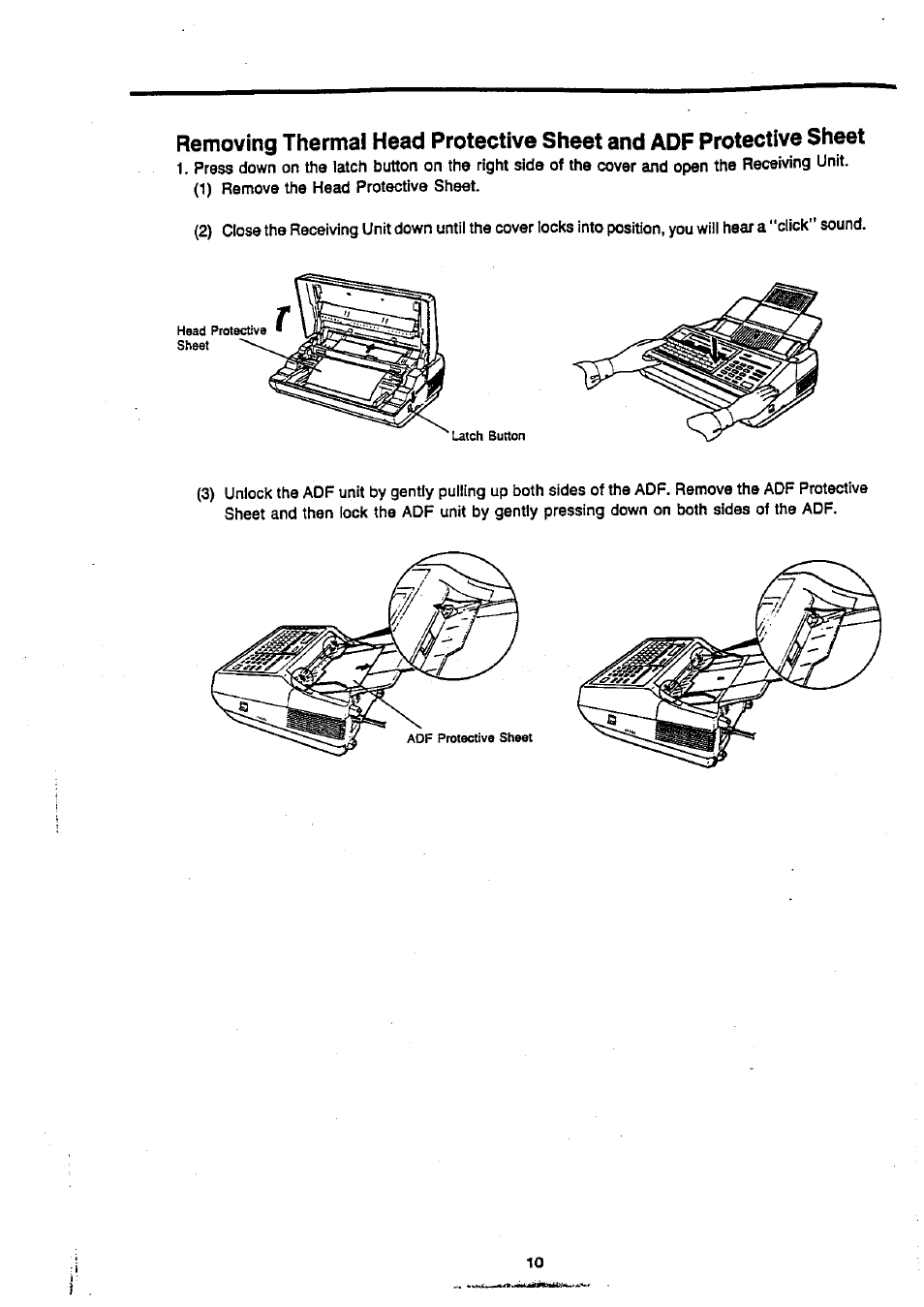 Removing Thermal Head Protective Sheet and ADF Protective Sheet

1. Press down on the latch button on the right side of the cover and open the Receiving Unit.

(1) Remove the Head Protective Sheet.

(2) Close the Receiving Unit down until the cover locks into position, you will hear a "click" sound.

Head Protective Sheet

Latch Button

(3) Unlock the ADF unit by gently pulling up both sides of the ADF. Remove the ADF Protective Sheet and then lock the ADF unit by gently pressing down on both sides of the ADF.

ADF Protective Sheet

10